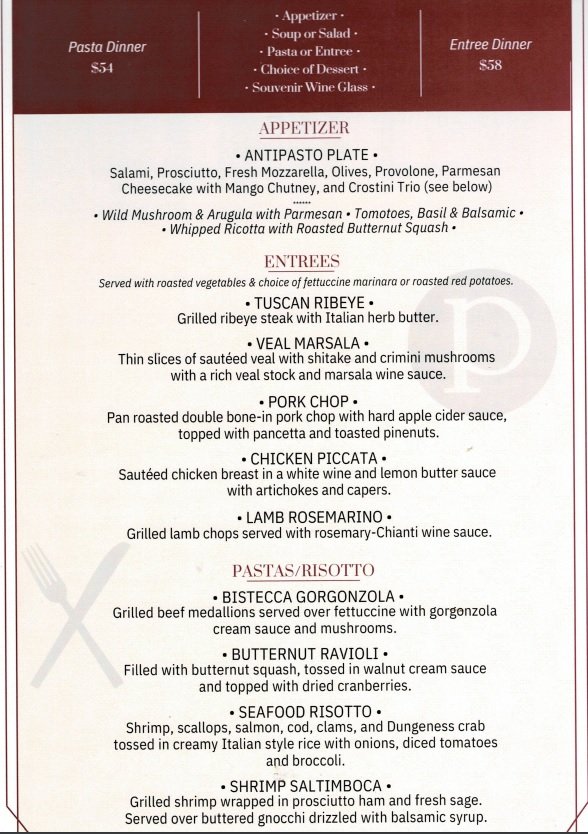 Pasta Dinner
$54

• Appetizer •
• Soup or Salad •
• Pasta or Entree •
• Choice of Dessert •
• Souvenir Wine Glass •

Entree Dinner
$58

APPETIZER

• ANTIPASTO PLATE •
Salami, Prosciutto, Fresh Mozzarella, Olives, Provolone, Parmesan Cheesecake with Mango Chutney, and Crostini Trio (see below)

• Wild Mushroom & Arugula with Parmesan • Tomotoes, Basil & Balsamic •
• Whipped Ricotta with Roasted Butternut Squash •

ENTREES

Served with roasted vegetables & choice of fettuccine marinara or roasted red potatoes.

• TUSCAN RIBEYE •
Grilled ribeye steak with Italian herb butter.

• VEAL MARSALA •
Thin slices of sautéed veal with shitake and crimini mushrooms with a rich veal stock and marsala wine sauce.

• PORK CHOP •
Pan roasted double bone-in pork chop with hard apple cider sauce, topped with pancetta and toasted pinenuts.

• CHICKEN PICCATA •
Sautéed chicken breast in a white wine and lemon butter sauce with artichokes and capers.

• LAMB ROSEMARINO •
Grilled lamb chops served with rosemary-Chianti wine sauce.

PASTAS/RISOTTO

• BISTECCA GORGONZOLA •
Grilled beef medallions served over fettuccine with gorgonzola cream sauce and mushrooms.

• BUTTERNUT RAVIOLI •
Filled with butternut squash, tossed in walnut cream sauce and topped with dried cranberries.

• SEAFOOD RISOTTO •
Shrimp, scallops, salmon, cod, clams, and Dungeness crab tossed in creamy Italian style rice with onions, diced tomatoes and broccoli.

• SHRIMP SALTIMBOCA •
Grilled shrimp wrapped in prosciutto ham and fresh sage. Served over buttered gnocchi drizzled with balsamic syrup.